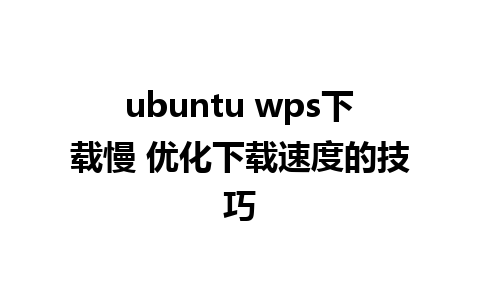 ubuntu wps下载慢 优化下载速度的技巧